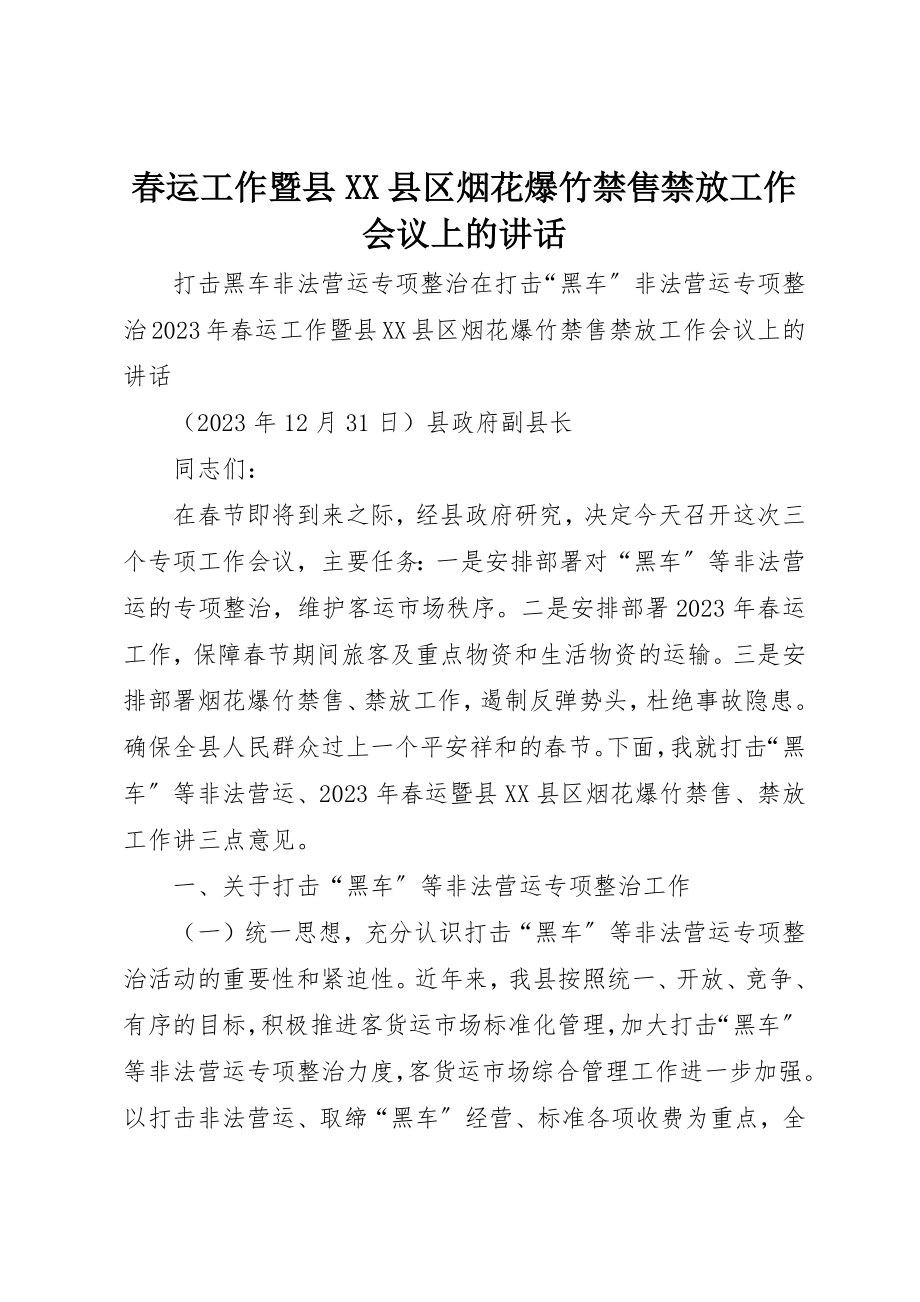 春运工作暨县XX县区烟花爆竹禁售禁放工作会议上的讲话

打击黑车非法营运专项整治在打击“黑车〞非法营运专项整治2023年春运工作暨县XX县区烟花爆竹禁售禁放工作会议上的讲话

（2023年12月31日）县政府副县长

同志们：

在春节即将到来之际，经县政府研究，决定今天召开这次三个专项工作会议，主要任务：一是安排部署对“黑车〞等非法营运的专项整治，维护客运市场秩序。二是安排部署2023年春运工作，保障春节期间旅客及重点物资和生活物资的运输。三是安排部署烟花爆竹禁售、禁放工作，遏制反弹势头，杜绝事故隐患。确保全县人民群众过上一个平安祥和的春节。下面，我就打击“黑车〞等非法营运、2023年春运暨县XX县区烟花爆竹禁售、禁放工作讲三点意见。

一、关于打击“黑车〞等非法营运专项整治工作

（一）统一思想，充分认识打击“黑车〞等非法营运专项整治活动的重要性和紧迫性。近年来，我县按照统一、开放、竞争、有序的目标，积极推进客货运市场标准化管理，加大打击“黑车〞等非法营运专项整治力度，客货运市场综合管理工作进一步加强。以打击非法营运、取缔“黑车〞经营、标准各项收费为重点，全